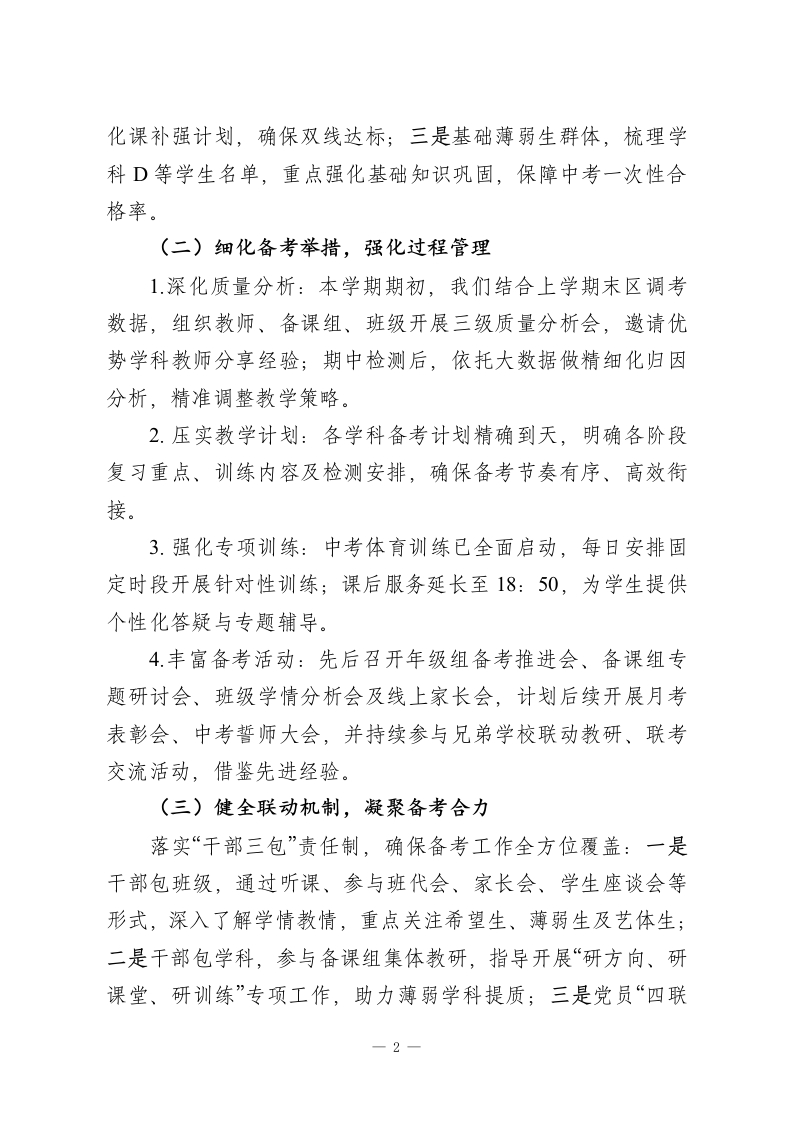 化课补强计划，确保双线达标；三是基础薄弱生群体，梳理学科 D 等学生名单，重点强化基础知识巩固，保障中考一次性合格率。

（二）细化备考举措，强化过程管理

1.深化质量分析：本学期期初，我们结合上学期末区调考数据，组织教师、备课组、班级开展三级质量分析会，邀请优势学科教师分享经验；期中检测后，依托大数据做精细化归因分析，精准调整教学策略。

2. 压实教学计划：各学科备考计划精确到天，明确各阶段复习重点、训练内容及检测安排，确保备考节奏有序、高效衔接。

3. 强化专项训练：中考体育训练已全面启动，每日安排固定时段开展针对性训练；课后服务延长至 18：50，为学生提供个性化答疑与专题辅导。

4.丰富备考活动：先后召开年级组备考推进会、备课组专题研讨会、班级学情分析会及线上家长会，计划后续开展月考表彰会、中考誓师大会，并持续参与兄弟学校联动教研、联考交流活动，借鉴先进经验。

（三）健全联动机制，凝聚备考合力

落实“干部三包”责任制，确保备考工作全方位覆盖：一是干部包班级，通过听课、参与班代会、家长会、学生座谈会等形式，深入了解学情教情，重点关注希望生、薄弱生及艺体生；二是干部包学科，参与备课组集体教研，指导开展“研方向、研课堂、研训练”专项工作，助力薄弱学科提质；三是党员“四联

— 2 —